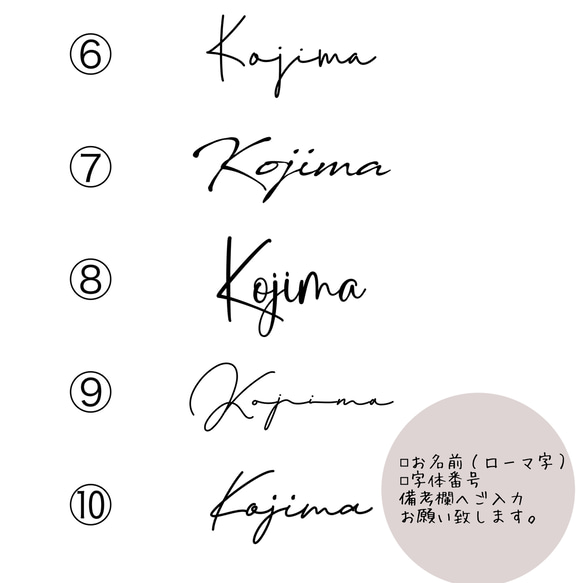 ⑥ Kojima

⑦ Kojima

⑧ Kojima

⑨ Kojima

⑩ Kojima

□お名前(ローマ字)
□字体番号
備考欄へご入力
お願い致します。